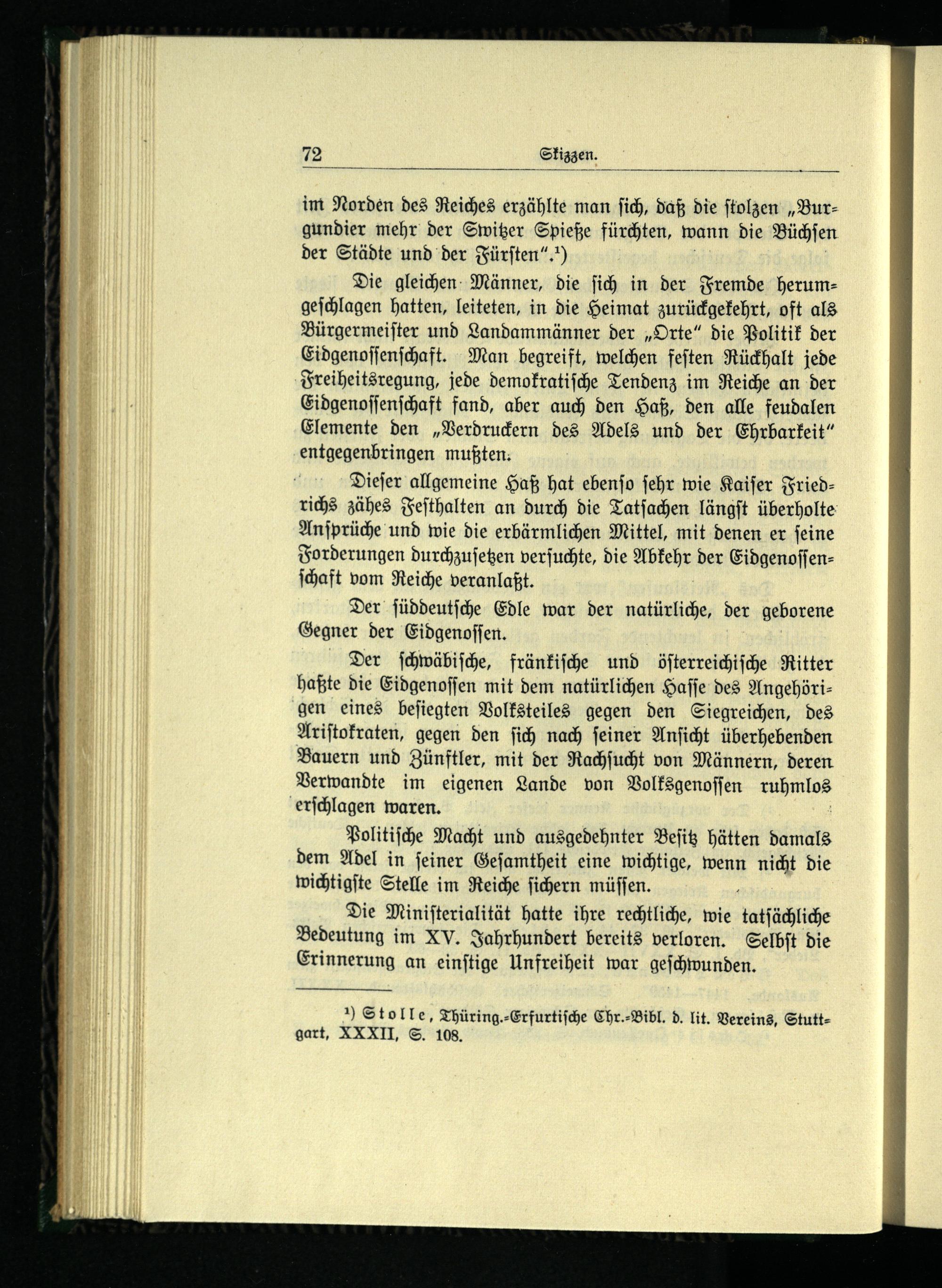 72 Skizzen.

im Norden des Reiches erzählte man sich, daß die stolzen „Burgundier mehr der Switzer Spieße fürchten, wann die Büchsen der Städte und der Fürsten“.¹)

Die gleichen Männer, die sich in der Fremde herumgeschlagen hatten, leiteten, in die Heimat zurückgekehrt, oft als Bürgermeister und Landammänner der „Orte“ die Politik der Eidgenossenschaft. Man begreift, welchen festen Rückhalt jede Freiheitsregung, jede demokratische Tendenz im Reiche an der Eidgenossenschaft fand, aber auch den Haß, den alle feudalen Elemente den „Verdruckern des Adels und der Ehrbarkeit“ entgegenbringen mußten.

Dieser allgemeine Haß hat ebenso sehr wie Kaiser Friedrichs zähes Festhalten an durch die Tatsachen längst überholte Ansprüche und wie die erbärmlichen Mittel, mit denen er seine Forderungen durchzusetzen versuchte, die Abkehr der Eidgenossenschaft vom Reiche veranlaßt.

Der süddeutsche Edle war der natürliche, der geborene Gegner der Eidgenossen.

Der schwäbische, fränkische und österreichische Ritter haßte die Eidgenossen mit dem natürlichen Hasse des Angehörigen eines besiegten Volksteiles gegen den Siegreichen, des Aristokraten, gegen den sich nach seiner Ansicht überhebenden Bauern und Zünftler, mit der Rachsucht von Männern, deren Verwandte im eigenen Lande von Volksgenossen ruhmlos erschlagen waren.

Politische Macht und ausgedehnter Besitz hätten damals dem Adel in seiner Gesamtheit eine wichtige, wenn nicht die wichtigste Stelle im Reiche sichern müssen.

Die Ministerialität hatte ihre rechtliche, wie tatsächliche Bedeutung im XV. Jahrhundert bereits verloren. Selbst die Erinnerung an einstige Unfreiheit war geschwunden.

¹) Stolle, Thüring.-Erfurtische Chr.-Bibl. d. lit. Vereins, Stuttgart, XXXII, S. 108.